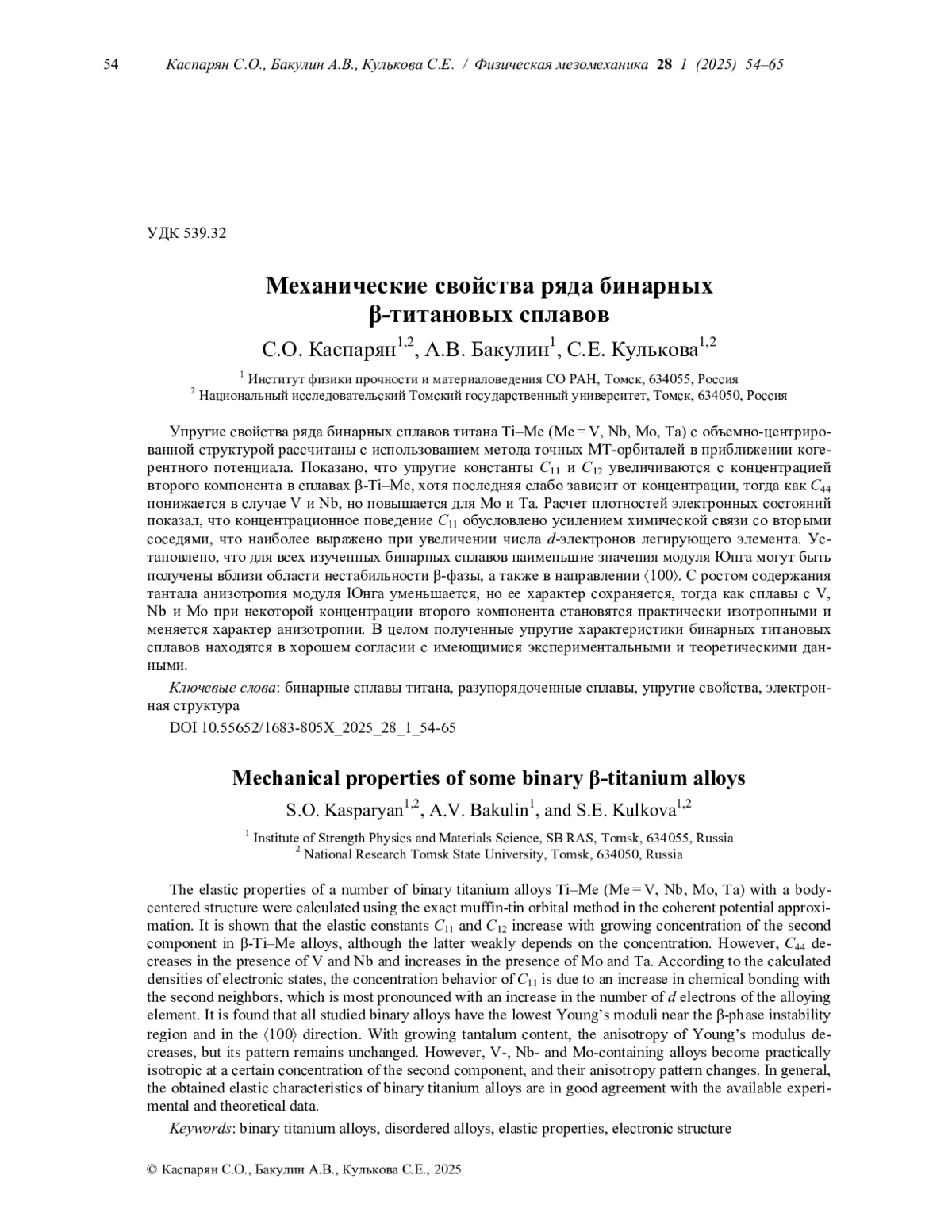 54 Каспарян С.О., Бакулин А.В., Кулькова С.Е. / Физическая мезомеханика 28 1 (2025) 54–65

УДК 539.32

Механические свойства ряда бинарных β-титановых сплавов

С.О. Каспарян$^{1,2}$, А.В. Бакулин$^{1}$, С.Е. Кулькова$^{1,2}$

$^{1}$ Институт физики прочности и материаловедения СО РАН, Томск, 634055, Россия
$^{2}$ Национальный исследовательский Томский государственный университет, Томск, 634050, Россия

Упругие свойства ряда бинарных сплавов титана Ti–Me (Me = V, Nb, Mo, Ta) с объемно-центрированной структурой рассчитаны с использованием метода точных МТ-орбиталей в приближении когерентного потенциала. Показано, что упругие константы $C_{11}$ и $C_{12}$ увеличиваются с концентрацией второго компонента в сплавах β-Ti–Me, хотя последняя слабо зависит от концентрации, тогда как $C_{44}$ понижается в случае V и Nb, но повышается для Mo и Ta. Расчет плотностей электронных состояний показал, что концентрационное поведение $C_{11}$ обусловлено усилением химической связи со вторыми соседями, что наиболее выражено при увеличении числа $d$-электронов легирующего элемента. Установлено, что для всех изученных бинарных сплавов наименьшие значения модуля Юнга могут быть получены вблизи области нестабильности β-фазы, а также в направлении ⟨100⟩. С ростом содержания тантала анизотропия модуля Юнга уменьшается, но ее характер сохраняется, тогда как сплавы с V, Nb и Mo при некоторой концентрации второго компонента становятся практически изотропными и меняется характер анизотропии. В целом полученные упругие характеристики бинарных титановых сплавов находятся в хорошем согласии с имеющимися экспериментальными и теоретическими данными.

Ключевые слова: бинарные сплавы титана, разупорядоченные сплавы, упругие свойства, электронная структура

DOI 10.55652/1683-805X_2025_28_1_54-65

Mechanical properties of some binary β-titanium alloys

S.O. Kasparyan$^{1,2}$, A.V. Bakulin$^{1}$, and S.E. Kulkova$^{1,2}$

$^{1}$ Institute of Strength Physics and Materials Science, SB RAS, Tomsk, 634055, Russia
$^{2}$ National Research Tomsk State University, Tomsk, 634050, Russia

The elastic properties of a number of binary titanium alloys Ti–Me (Me = V, Nb, Mo, Ta) with a body-centered structure were calculated using the exact muffin-tin orbital method in the coherent potential approximation. It is shown that the elastic constants $C_{11}$ and $C_{12}$ increase with growing concentration of the second component in β-Ti–Me alloys, although the latter weakly depends on the concentration. However, $C_{44}$ decreases in the presence of V and Nb and increases in the presence of Mo and Ta. According to the calculated densities of electronic states, the concentration behavior of $C_{11}$ is due to an increase in chemical bonding with the second neighbors, which is most pronounced with an increase in the number of $d$ electrons of the alloying element. It is found that all studied binary alloys have the lowest Young's moduli near the β-phase instability region and in the ⟨100⟩ direction. With growing tantalum content, the anisotropy of Young's modulus decreases, but its pattern remains unchanged. However, V-, Nb- and Mo-containing alloys become practically isotropic at a certain concentration of the second component, and their anisotropy pattern changes. In general, the obtained elastic characteristics of binary titanium alloys are in good agreement with the available experimental and theoretical data.

Keywords: binary titanium alloys, disordered alloys, elastic properties, electronic structure

© Каспарян С.О., Бакулин А.В., Кулькова С.Е., 2025